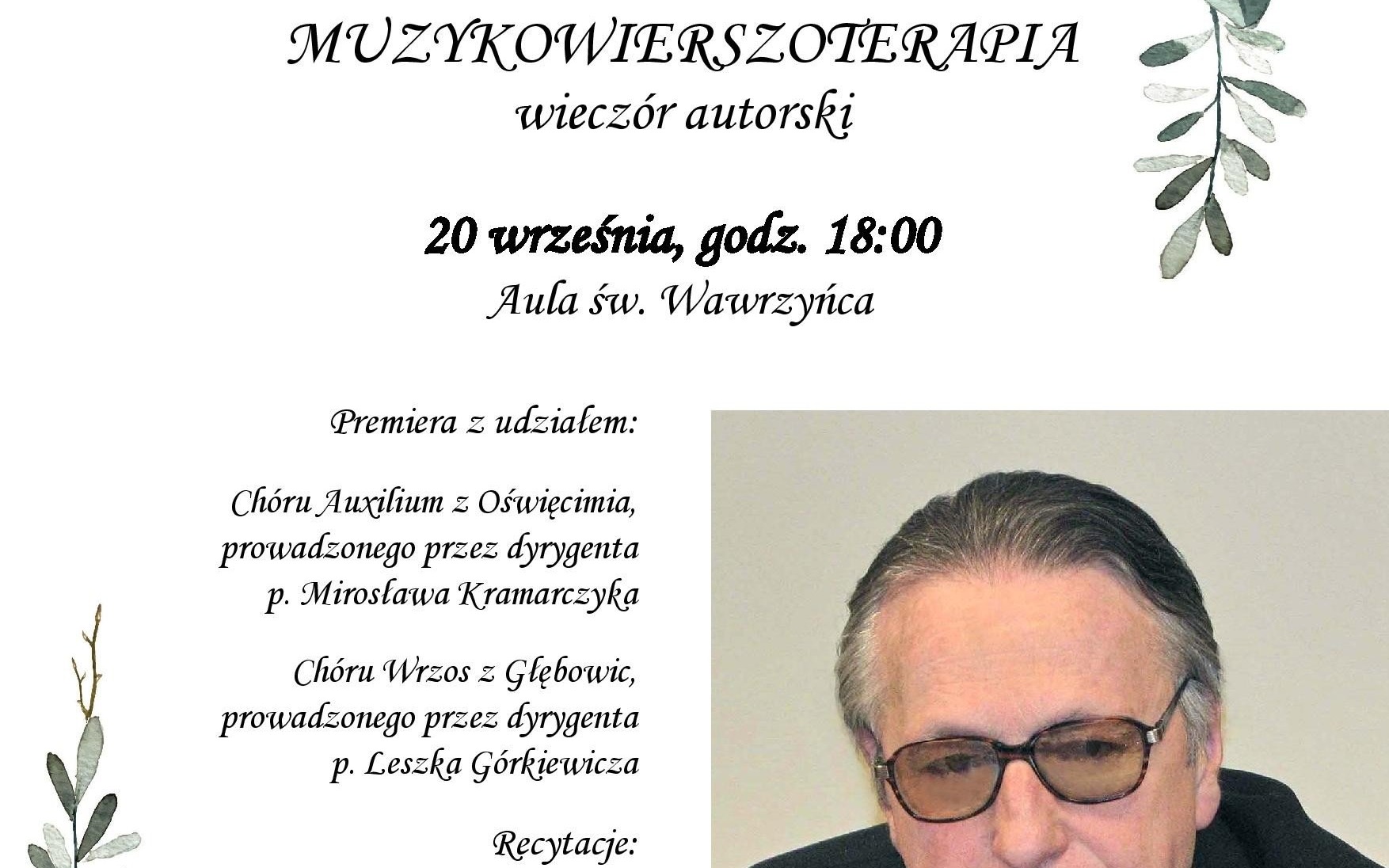 MUZYKOWIERSZOTERAPIA
wieczór autorski

20 września, godz. 18:00
Aula św. Wawrzyńca

Premiera z udziałem:

Chóru Auxilium z Oświęcimia, prowadzonego przez dyrygenta p. Mirosława Kramarczyka

Chóru Wrzos z Głębowic, prowadzonego przez dyrygenta p. Leszka Górkiewicza

Recytacje: